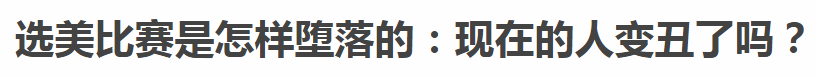 选美比赛是怎样堕落的：现在的人变丑了吗？